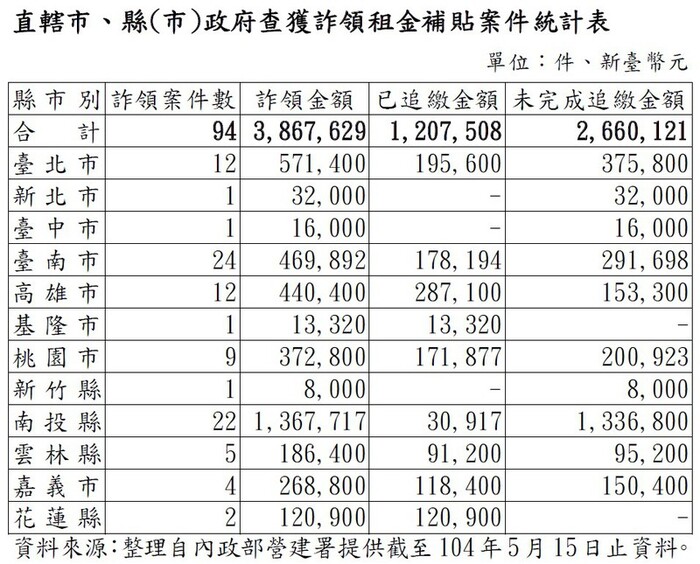 直轄市、縣(市)政府查獲詐領租金補貼案件統計表

單位：件、新臺幣元

| 縣市別 | 詐領案件數 | 詐領金額 | 已追繳金額 | 未完成追繳金額 |
|---|---|---|---|---|
| 合計 | 94 | 3,867,629 | 1,207,508 | 2,660,121 |
| 臺北市 | 12 | 571,400 | 195,600 | 375,800 |
| 新北市 | 1 | 32,000 | - | 32,000 |
| 臺中市 | 1 | 16,000 | - | 16,000 |
| 臺南市 | 24 | 469,892 | 178,194 | 291,698 |
| 高雄市 | 12 | 440,400 | 287,100 | 153,300 |
| 基隆市 | 1 | 13,320 | 13,320 | - |
| 桃園市 | 9 | 372,800 | 171,877 | 200,923 |
| 新竹縣 | 1 | 8,000 | - | 8,000 |
| 南投縣 | 22 | 1,367,717 | 30,917 | 1,336,800 |
| 雲林縣 | 5 | 186,400 | 91,200 | 95,200 |
| 嘉義市 | 4 | 268,800 | 118,400 | 150,400 |
| 花蓮縣 | 2 | 120,900 | 120,900 | - |

資料來源：整理自內政部營建署提供截至104年5月15日止資料。